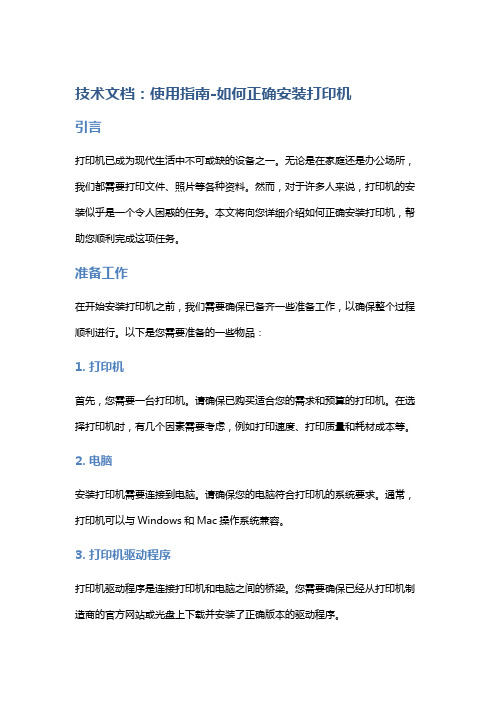 技术文档：使用指南-如何正确安装打印机

引言

打印机已成为现代生活中不可或缺的设备之一。无论是在家庭还是办公场所，我们都需要打印文件、照片等各种资料。然而，对于许多人来说，打印机的安装似乎是一个令人困惑的任务。本文将向您详细介绍如何正确安装打印机，帮助您顺利完成这项任务。

准备工作

在开始安装打印机之前，我们需要确保已备齐一些准备工作，以确保整个过程顺利进行。以下是您需要准备的一些物品：

1. 打印机

首先，您需要一台打印机。请确保已购买适合您的需求和预算的打印机。在选择打印机时，有几个因素需要考虑，例如打印速度、打印质量和耗材成本等。

2. 电脑

安装打印机需要连接到电脑。请确保您的电脑符合打印机的系统要求。通常，打印机可以与 Windows 和 Mac 操作系统兼容。

3. 打印机驱动程序

打印机驱动程序是连接打印机和电脑之间的桥梁。您需要确保已经从打印机制造商的官方网站或光盘上下载并安装了正确版本的驱动程序。